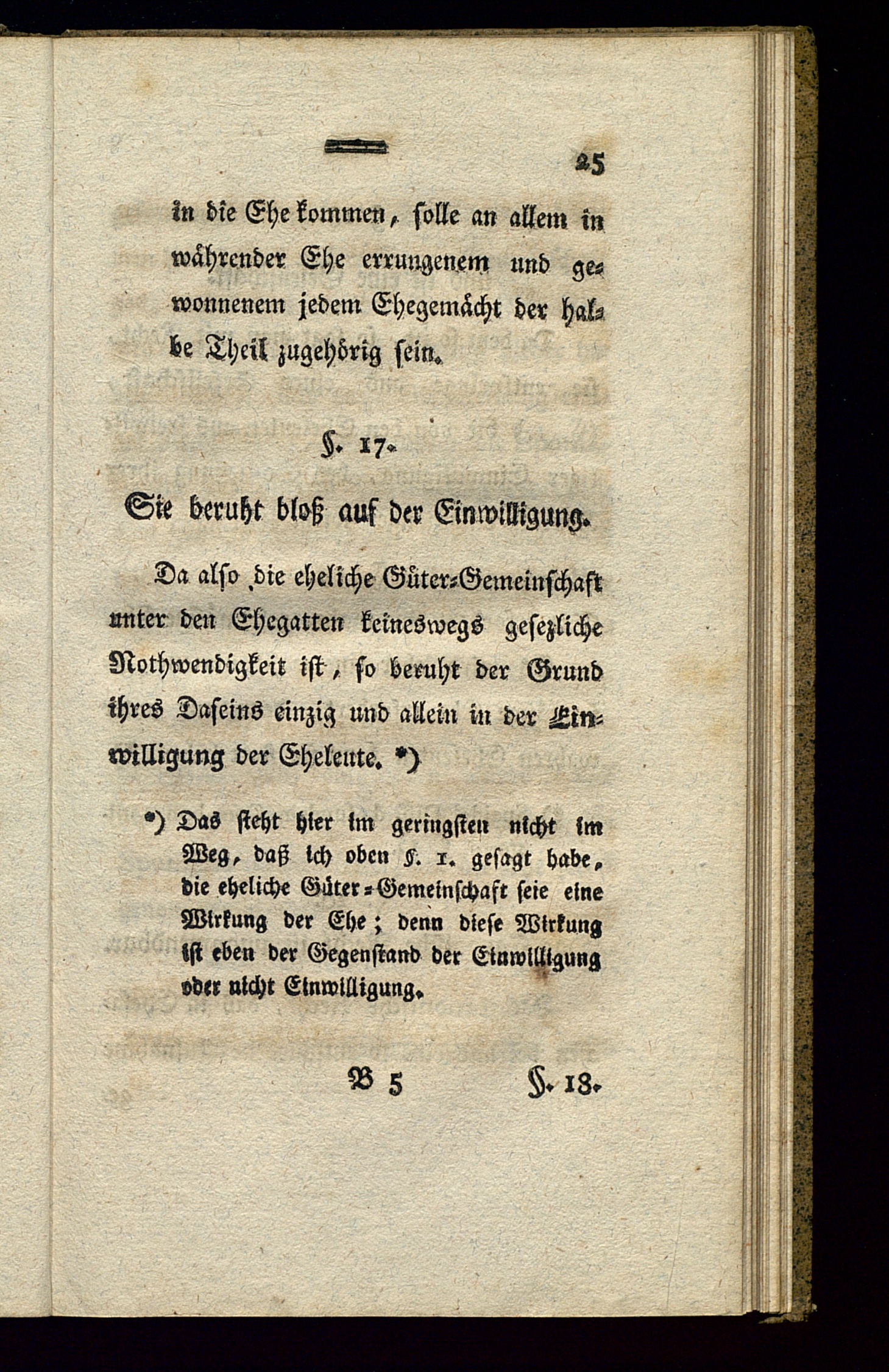 25

in die Ehe kommen, solle an allem in währender Ehe errungenem und gewonnenem jedem Ehegemächt der halbe Theil zugehörig sein.

§. 17.

Sie beruht bloß auf der Einwilligung.

Da also die eheliche Güter-Gemeinschaft unter den Ehegatten keineswegs gesezliche Nothwendigkeit ist, so beruht der Grund ihres Daseins einzig und allein in der Einwilligung der Eheleute. *)

*) Das steht hier im geringsten nicht im Weg, daß ich oben §. 1. gesagt habe, die eheliche Güter-Gemeinschaft seie eine Wirkung der Ehe; denn diese Wirkung ist eben der Gegenstand der Einwilligung oder nicht Einwilligung.

B 5 §. 18.